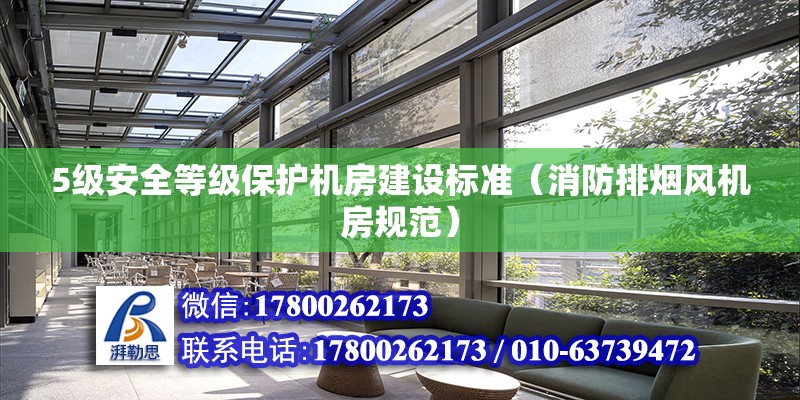 5级安全等级保护机房建设标准（消防排烟风机房规范）

湃勒思

微信：17800262173

联系电话：17800262173 / 010-63739472